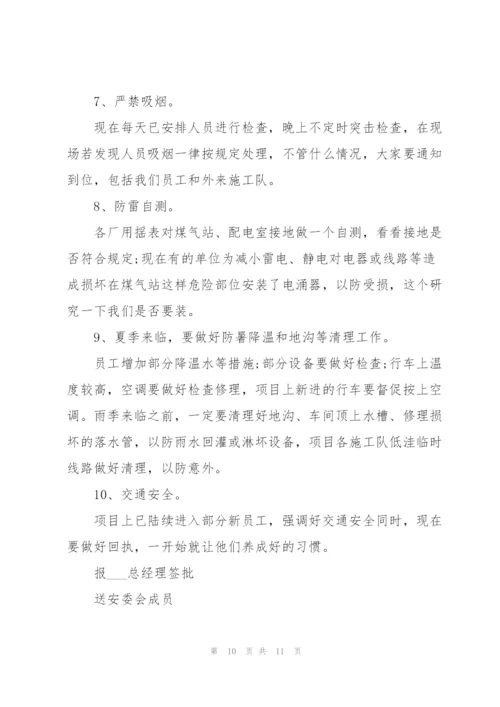 7、严禁吸烟。

现在每天已安排人员进行检查，晚上不定时突击检查，在现场若发现人员吸烟一律按规定处理，不管什么情况，大家要通知到位，包括我们员工和外来施工队。

8、防雷自测。

各厂用摇表对煤气站、配电室接地做一个自测，看看接地是否符合规定;现在有的单位为减小雷电、静电对电器或线路等造成损坏在煤气站这样危险部位安装了电涌器，以防受损，这个研究一下我们是否要装。

9、夏季来临，要做好防暑降温和地沟等清理工作。

员工增加部分降温水等措施;部分设备要做好检查;行车上温度较高，空调要做好检查修理，项目上新进的行车要督促按上空调。雨季来临之前，一定要清理好地沟、车间顶上水槽、修理损坏的落水管，以防雨水回灌或淋坏设备，项目各施工队低洼临时线路做好清理，以防意外。

10、交通安全。

项目上已陆续进入部分新员工，强调好交通安全同时，现在要做好回执，一开始就让他们养成好的习惯。

报___总经理签批

送安委会成员

第 10 页 共 11 页